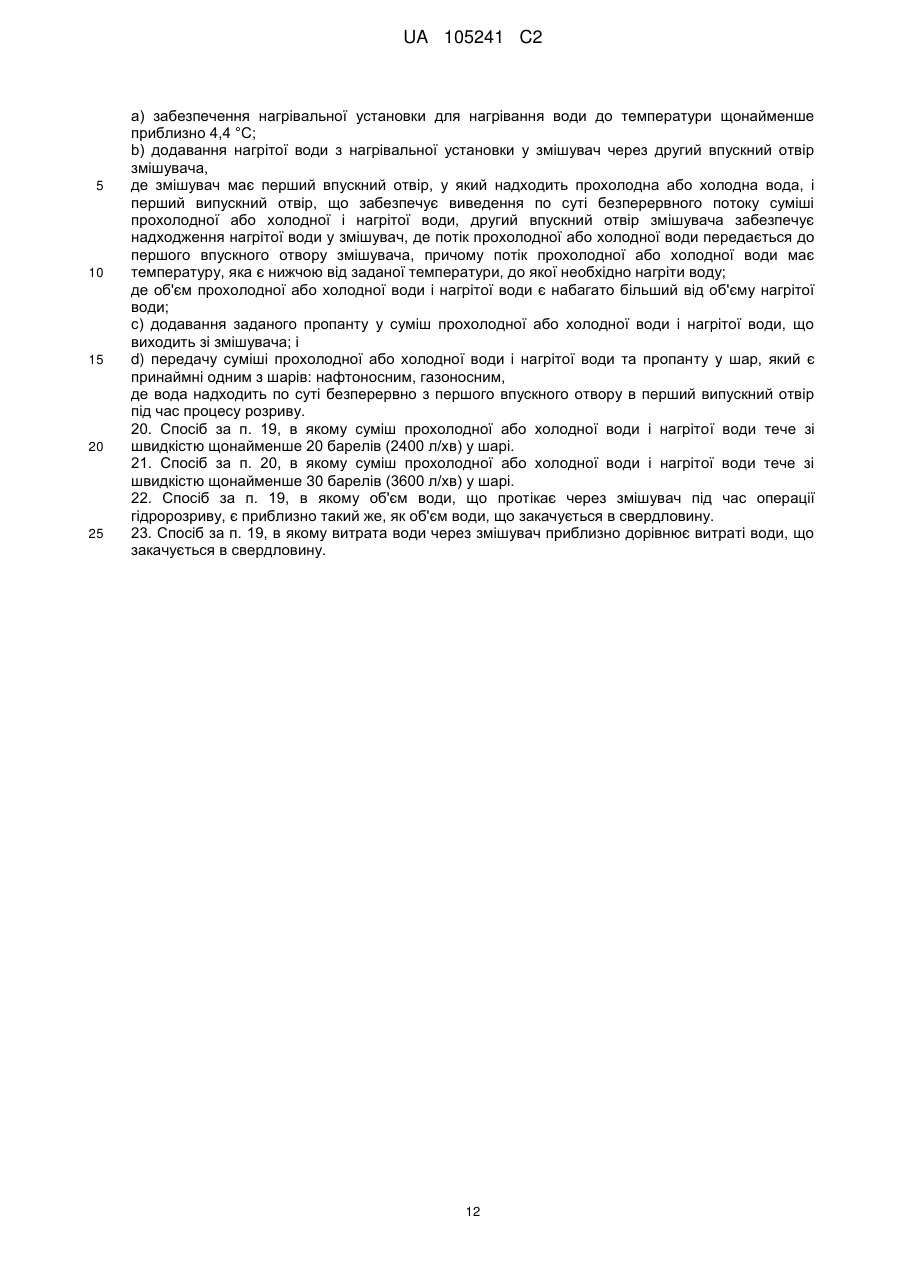 UA 105241 C2

a) забезпечення нагрівальної установки для нагрівання води до температури щонайменше приблизно 4,4 °C;

b) додавання нагрітої води з нагрівальної установки у змішувач через другий впускний отвір змішувача,

5 де змішувач має перший впускний отвір, у який надходить прохолодна або холодна вода, і перший випускний отвір, що забезпечує виведення по суті безперервного потоку суміші прохолодної або холодної і нагрітої води, другий впускний отвір змішувача забезпечує надходження нагрітої води у змішувач, де потік прохолодної або холодної води передається до першого впускного отвору змішувача, причому потік прохолодної або холодної води має

10 температуру, яка є нижчою від заданої температури, до якої необхідно нагріти воду;

де об'єм прохолодної або холодної води і нагрітої води є набагато більший від об'єму нагрітої води;

c) додавання заданого пропанту у суміш прохолодної або холодної води і нагрітої води, що виходить зі змішувача; і

15 d) передачу суміші прохолодної або холодної води і нагрітої води та пропанту у шар, який є принаймні одним з шарів: нафтоносним, газоносним,

де вода надходить по суті безперервно з першого впускного отвору в перший випускний отвір під час процесу розриву.

20. Спосіб за п. 19, в якому суміш прохолодної або холодної води і нагрітої води тече зі

20 швидкістю щонайменше 20 барелів (2400 л/хв) у шарі.

21. Спосіб за п. 20, в якому суміш прохолодної або холодної води і нагрітої води тече зі швидкістю щонайменше 30 барелів (3600 л/хв) у шарі.

22. Спосіб за п. 19, в якому об'єм води, що протікає через змішувач під час операції гідророзриву, є приблизно такий же, як об'єм води, що закачується в свердловину.

25 23. Спосіб за п. 19, в якому витрата води через змішувач приблизно дорівнює витраті води, що закачується в свердловину.

12